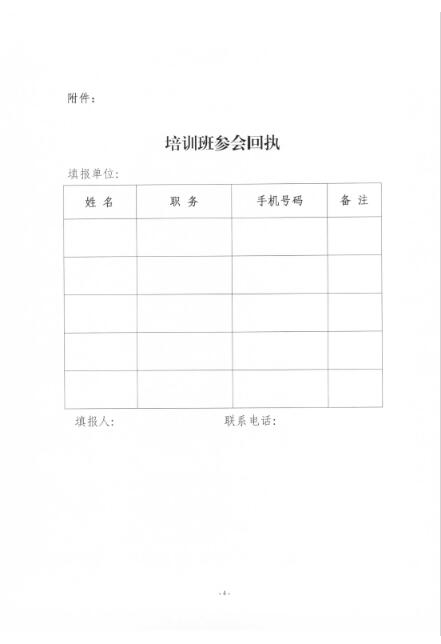 附件：

培训班参会回执

填报单位：

| 姓 名 | 职 务 | 手机号码 | 备 注 |
|---|---|---|---|
| | | | |
| | | | |
| | | | |
| | | | |
| | | | |

填报人：　　　　　　　　联系电话：

- 4 -